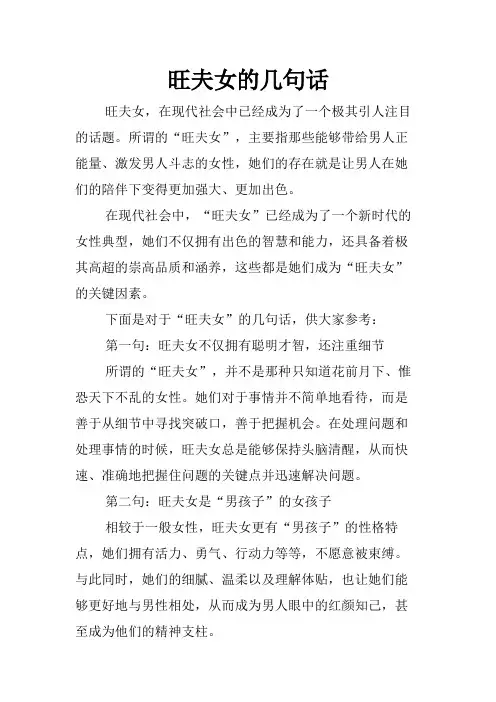 旺夫女的几句话

旺夫女，在现代社会中已经成为了一个极其引人注目的话题。所谓的“旺夫女”，主要指那些能够带给男人正能量、激发男人斗志的女性，她们的存在就是让男人在她们的陪伴下变得更加强大、更加出色。

在现代社会中，“旺夫女”已经成为了一个新时代的女性典型，她们不仅拥有出色的智慧和能力，还具备着极其高超的崇高品质和涵养，这些都是她们成为“旺夫女”的关键因素。

下面是对于“旺夫女”的几句话，供大家参考：

第一句：旺夫女不仅拥有聪明才智，还注重细节

所谓的“旺夫女”，并不是那种只知道花前月下、惟恐天下不乱的女性。她们对于事情并不简单地看待，而是善于从细节中寻找突破口，善于把握机会。在处理问题和处理事情的时候，旺夫女总是能够保持头脑清醒，从而快速、准确地把握住问题的关键点并迅速解决问题。

第二句：旺夫女是“男孩子”的女孩子

相较于一般女性，旺夫女更有“男孩子”的性格特点，她们拥有活力、勇气、行动力等等，不愿意被束缚。与此同时，她们的细腻、温柔以及理解体贴，也让她们能够更好地与男性相处，从而成为男人眼中的红颜知己，甚至成为他们的精神支柱。